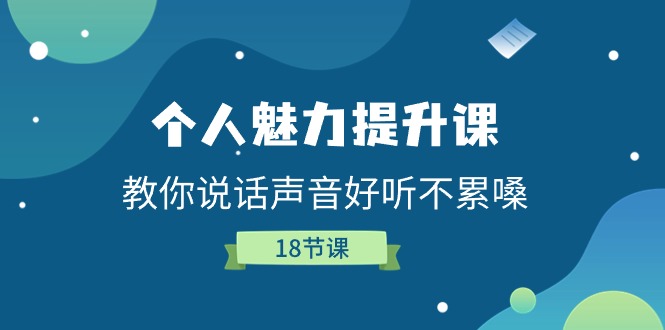 个人魅力提升课

教你说话声音好听不累嗓

18节课